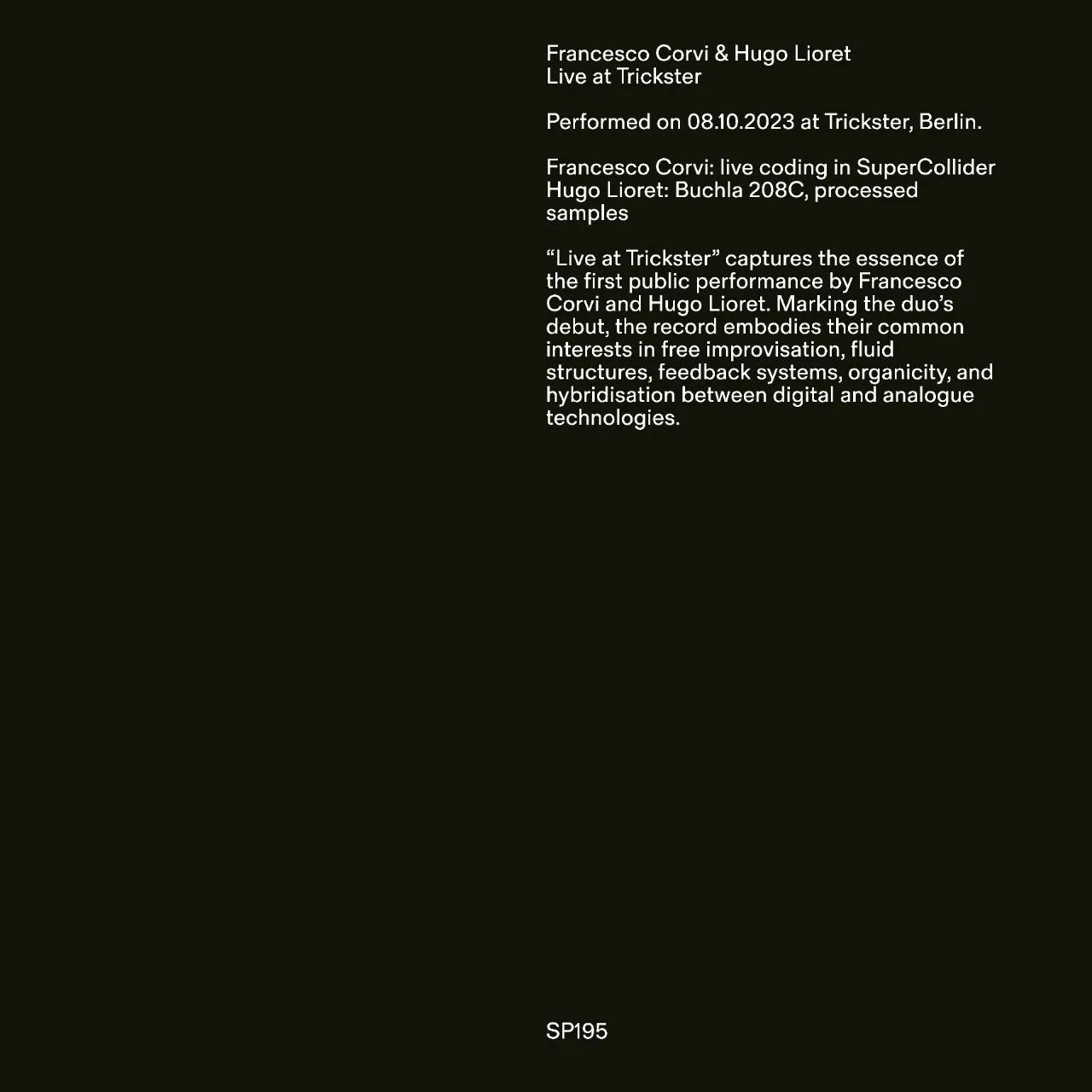 Francesco Corvi & Hugo Lioret
Live at Trickster

Performed on 08.10.2023 at Trickster, Berlin.

Francesco Corvi: live coding in SuperCollider
Hugo Lioret: Buchla 208C, processed samples

“Live at Trickster” captures the essence of the first public performance by Francesco Corvi and Hugo Lioret. Marking the duo’s debut, the record embodies their common interests in free improvisation, fluid structures, feedback systems, organicity, and hybridisation between digital and analogue technologies.

SP195